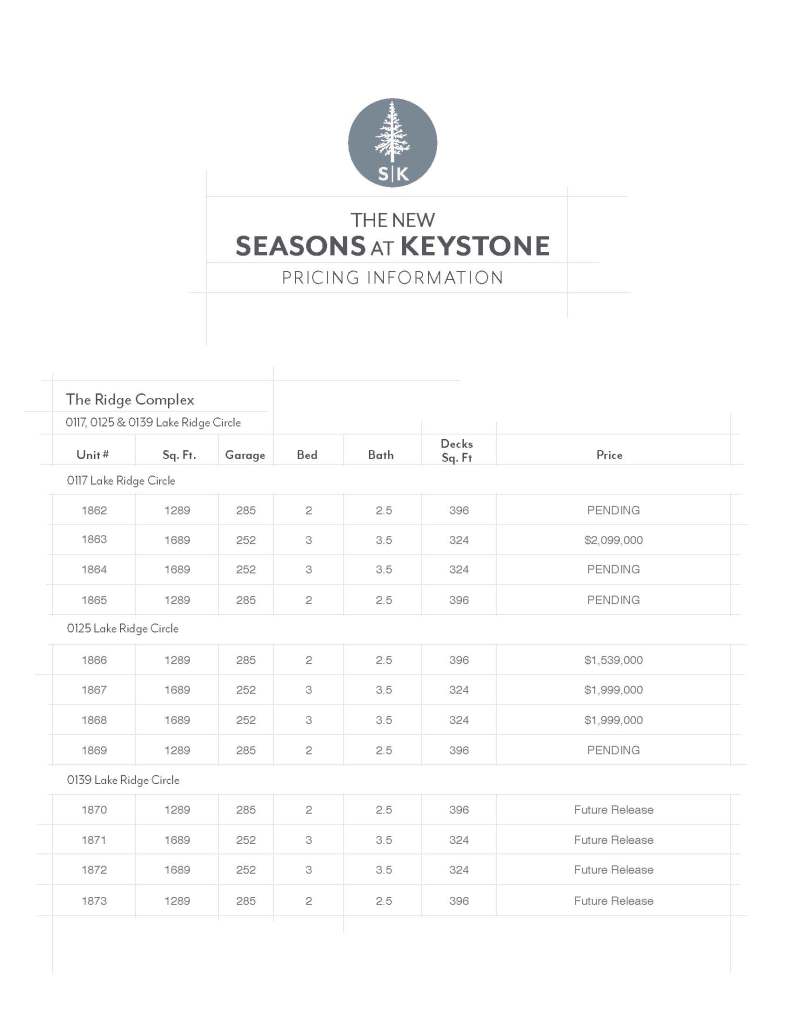 S|K

THE NEW
SEASONS AT KEYSTONE
PRICING INFORMATION

The Ridge Complex
0117, 0125 & 0139 Lake Ridge Circle

| Unit # | Sq. Ft. | Garage | Bed | Bath | Decks Sq. Ft | Price |
|---|---|---|---|---|---|---|
| 0117 Lake Ridge Circle | | | | | | |
| 1862 | 1289 | 285 | 2 | 2.5 | 396 | PENDING |
| 1863 | 1689 | 252 | 3 | 3.5 | 324 | $2,099,000 |
| 1864 | 1689 | 252 | 3 | 3.5 | 324 | PENDING |
| 1865 | 1289 | 285 | 2 | 2.5 | 396 | PENDING |
| 0125 Lake Ridge Circle | | | | | | |
| 1866 | 1289 | 285 | 2 | 2.5 | 396 | $1,539,000 |
| 1867 | 1689 | 252 | 3 | 3.5 | 324 | $1,999,000 |
| 1868 | 1689 | 252 | 3 | 3.5 | 324 | $1,999,000 |
| 1869 | 1289 | 285 | 2 | 2.5 | 396 | PENDING |
| 0139 Lake Ridge Circle | | | | | | |
| 1870 | 1289 | 285 | 2 | 2.5 | 396 | Future Release |
| 1871 | 1689 | 252 | 3 | 3.5 | 324 | Future Release |
| 1872 | 1689 | 252 | 3 | 3.5 | 324 | Future Release |
| 1873 | 1289 | 285 | 2 | 2.5 | 396 | Future Release |